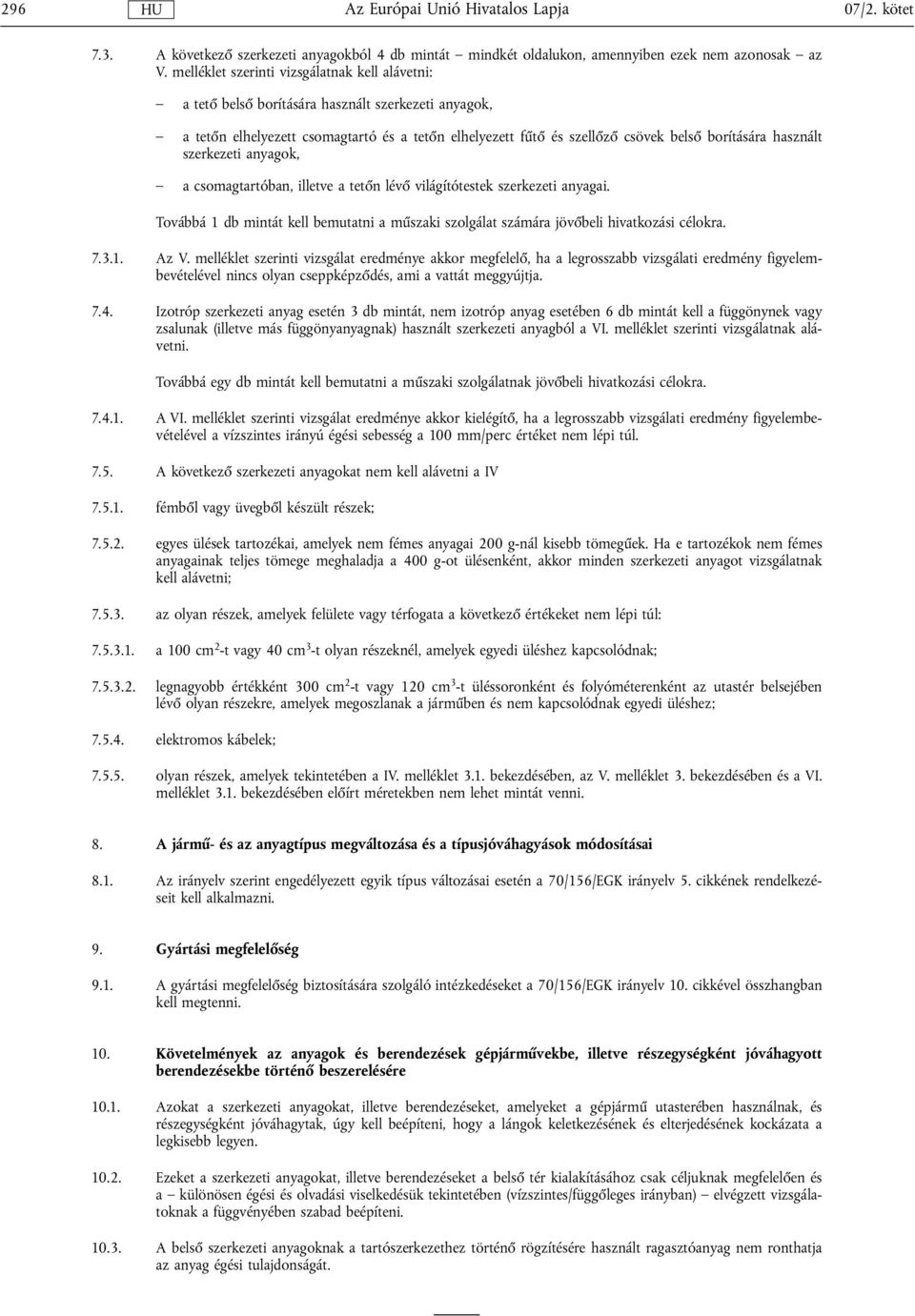 296 HU Az Európai Unió Hivatalos Lapja 07/2. kötet

7.3. A következő szerkezeti anyagokból 4 db mintát – mindkét oldalukon, amennyiben ezek nem azonosak – az V. melléklet szerinti vizsgálatnak kell alávetni:

– a tető belső borítására használt szerkezeti anyagok,

– a tetőn elhelyezett csomagtartó és a tetőn elhelyezett fűtő és szellőző csövek belső borítására használt szerkezeti anyagok,

– a csomagtartóban, illetve a tetőn lévő világítótestek szerkezeti anyagai.

Továbbá 1 db mintát kell bemutatni a műszaki szolgálat számára jövőbeli hivatkozási célokra.

7.3.1. Az V. melléklet szerinti vizsgálat eredménye akkor megfelelő, ha a legrosszabb vizsgálati eredmény figyelembevételével nincs olyan cseppképződés, ami a vattát meggyújtja.

7.4. Izotróp szerkezeti anyag esetén 3 db mintát, nem izotróp anyag esetében 6 db mintát kell a függönynek vagy zsalunak (illetve más függönyanyagnak) használt szerkezeti anyagból a VI. melléklet szerinti vizsgálatnak alávetni.

Továbbá egy db mintát kell bemutatni a műszaki szolgálatnak jövőbeli hivatkozási célokra.

7.4.1. A VI. melléklet szerinti vizsgálat eredménye akkor kielégítő, ha a legrosszabb vizsgálati eredmény figyelembevételével a vízszintes irányú égési sebesség a 100 mm/perc értéket nem lépi túl.

7.5. A következő szerkezeti anyagokat nem kell alávetni a IV

7.5.1. fémből vagy üvegből készült részek;

7.5.2. egyes ülések tartozékai, amelyek nem fémes anyagai 200 g-nál kisebb tömegűek. Ha e tartozékok nem fémes anyagainak teljes tömege meghaladja a 400 g-ot ülésenként, akkor minden szerkezeti anyagot vizsgálatnak kell alávetni;

7.5.3. az olyan részek, amelyek felülete vagy térfogata a következő értékeket nem lépi túl:

7.5.3.1. a 100 $cm^2$-t vagy 40 $cm^3$-t olyan részeknél, amelyek egyedi üléshez kapcsolódnak;

7.5.3.2. legnagyobb értékként 300 $cm^2$-t vagy 120 $cm^3$-t üléssoronként és folyóméterenként az utastér belsejében lévő olyan részekre, amelyek megoszlanak a járműben és nem kapcsolódnak egyedi üléshez;

7.5.4. elektromos kábelek;

7.5.5. olyan részek, amelyek tekintetében a IV. melléklet 3.1. bekezdésében, az V. melléklet 3. bekezdésében és a VI. melléklet 3.1. bekezdésében előírt méretekben nem lehet mintát venni.

8. A jármű- és az anyagtípus megváltozása és a típusjóváhagyások módosításai

8.1. Az irányelv szerint engedélyezett egyik típus változásai esetén a 70/156/EGK irányelv 5. cikkének rendelkezéseit kell alkalmazni.

9. Gyártási megfelelőség

9.1. A gyártási megfelelőség biztosítására szolgáló intézkedéseket a 70/156/EGK irányelv 10. cikkével összhangban kell megtenni.

10. Követelmények az anyagok és berendezések gépjárművekbe, illetve részegységként jóváhagyott berendezésekbe történő beszerelésére

10.1. Azokat a szerkezeti anyagokat, illetve berendezéseket, amelyeket a gépjármű utasterében használnak, és részegységként jóváhagytak, úgy kell beépíteni, hogy a lángok keletkezésének és elterjedésének kockázata a legkisebb legyen.

10.2. Ezeket a szerkezeti anyagokat, illetve berendezéseket a belső tér kialakításához csak céljuknak megfelelően és a – különösen égési és olvadási viselkedésük tekintetében (vízszintes/függőleges irányban) – elvégzett vizsgálatoknak a függvényében szabad beépíteni.

10.3. A belső szerkezeti anyagoknak a tartószerkezethez történő rögzítésére használt ragasztóanyag nem ronthatja az anyag égési tulajdonságát.